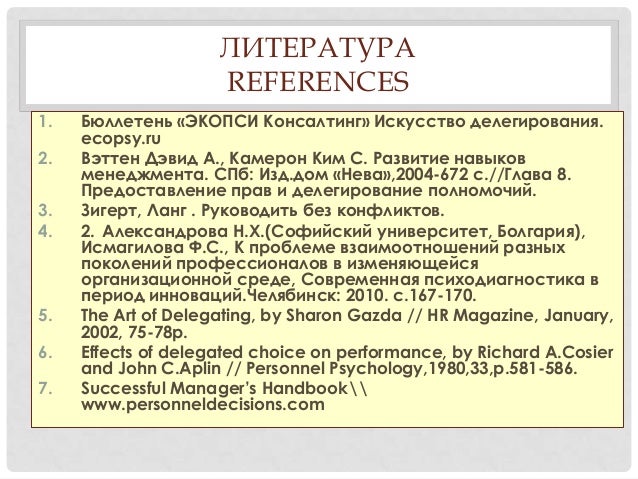 ЛИТЕРАТУРА
REFERENCES

1. Бюллетень «ЭКОПСИ Консалтинг» Искусство делегирования. ecopsy.ru
2. Вэттен Дэвид А., Камерон Ким С. Развитие навыков менеджмента. СПб: Изд.дом «Нева»,2004-672 с.//Глава 8. Предоставление прав и делегирование полномочий.
3. Зигерт, Ланг . Руководить без конфликтов.
4. 2. Александрова Н.Х.(Софийский университет, Болгария), Исмагилова Ф.С., К проблеме взаимоотношений разных поколений профессионалов в изменяющейся организационной среде, Современная психодиагностика в период инноваций.Челябинск: 2010. с.167-170.
5. The Art of Delegating, by Sharon Gazda // HR Magazine, January, 2002, 75-78p.
6. Effects of delegated choice on performance, by Richard A.Cosier and John C.Aplin // Personnel Psychology,1980,33,p.581-586.
7. Successful Manager's Handbook\\ www.personneldecisions.com